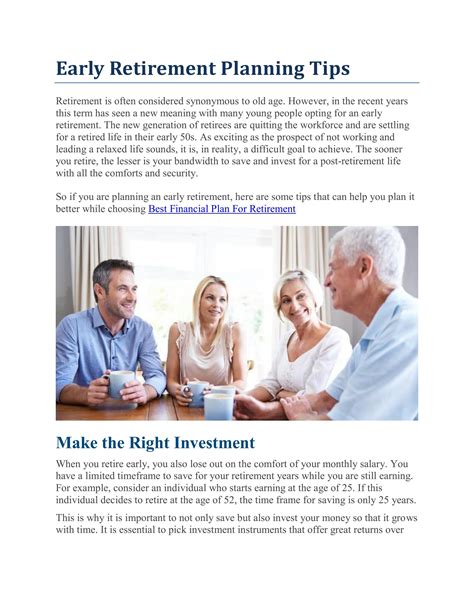 Early Retirement Planning Tips

Retirement is often considered synonymous to old age. However, in the recent years this term has seen a new meaning with many young people opting for an early retirement. The new generation of retirees are quitting the workforce and are settling for a retired life in their early 50s. As exciting as the prospect of not working and leading a relaxed life sounds, it is, in reality, a difficult goal to achieve. The sooner you retire, the lesser is your bandwidth to save and invest for a post-retirement life with all the comforts and security.

So if you are planning an early retirement, here are some tips that can help you plan it better while choosing Best Financial Plan For Retirement

Make the Right Investment

When you retire early, you also lose out on the comfort of your monthly salary. You have a limited timeframe to save for your retirement years while you are still earning. For example, consider an individual who starts earning at the age of 25. If this individual decides to retire at the age of 52, the time frame for saving is only 25 years.

This is why it is important to not only save but also invest your money so that it grows with time. It is essential to pick investment instruments that offer great returns over